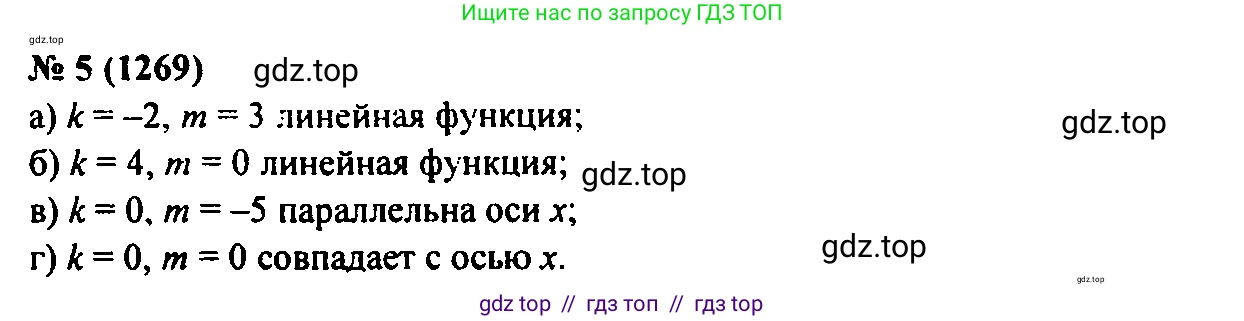 Ищите нас по запросу ГДЗ ТОП

gdz.top

№ 5 (1269) gdz.top

а) $k = -2$, $m = 3$ линейная функция; gdz.top

б) $k = 4$, $m = 0$ линейная функция; gdz.top

в) $k = 0$, $m = -5$ параллельна оси $x$;

г) $k = 0$, $m = 0$ совпадает с осью $x$. gdz.top

gdz.top

gdz top // гдз топ // гдз top